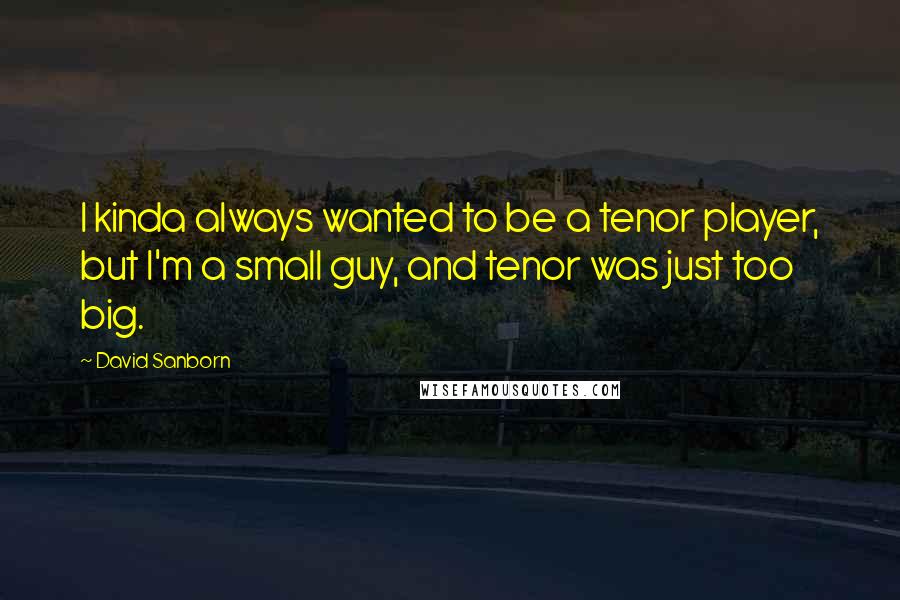 I kinda always wanted to be a tenor player, but I'm a small guy, and tenor was just too big.

~ David Sanborn

WISEFAMOUSQUOTES.COM